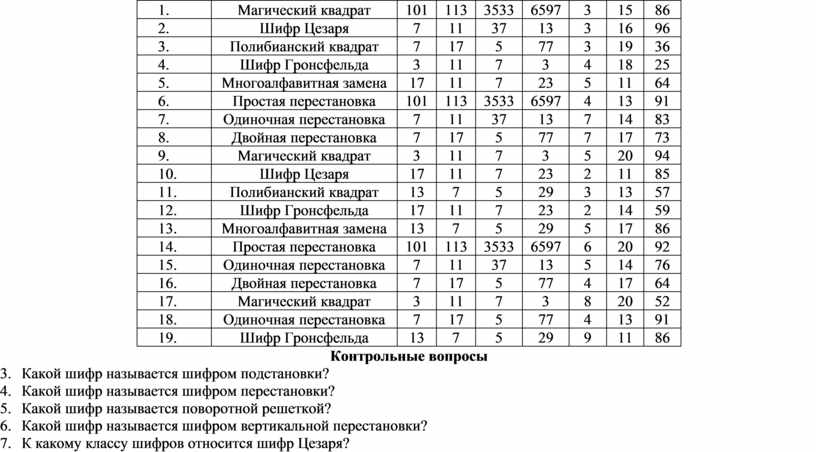 | 1. | Магический квадрат | 101 | 113 | 3533 | 6597 | 3 | 15 | 86 |
|---|---|---|---|---|---|---|---|---|
| 2. | Шифр Цезаря | 7 | 11 | 37 | 13 | 3 | 16 | 96 |
| 3. | Полибианский квадрат | 7 | 17 | 5 | 77 | 3 | 19 | 36 |
| 4. | Шифр Гронсфельда | 3 | 11 | 7 | 3 | 4 | 18 | 25 |
| 5. | Многоалфавитная замена | 17 | 11 | 7 | 23 | 5 | 11 | 64 |
| 6. | Простая перестановка | 101 | 113 | 3533 | 6597 | 4 | 13 | 91 |
| 7. | Одиночная перестановка | 7 | 11 | 37 | 13 | 7 | 14 | 83 |
| 8. | Двойная перестановка | 7 | 17 | 5 | 77 | 7 | 17 | 73 |
| 9. | Магический квадрат | 3 | 11 | 7 | 3 | 5 | 20 | 94 |
| 10. | Шифр Цезаря | 17 | 11 | 7 | 23 | 2 | 11 | 85 |
| 11. | Полибианский квадрат | 13 | 7 | 5 | 29 | 3 | 13 | 57 |
| 12. | Шифр Гронсфельда | 17 | 11 | 7 | 23 | 2 | 14 | 59 |
| 13. | Многоалфавитная замена | 13 | 7 | 5 | 29 | 5 | 17 | 86 |
| 14. | Простая перестановка | 101 | 113 | 3533 | 6597 | 6 | 20 | 92 |
| 15. | Одиночная перестановка | 7 | 11 | 37 | 13 | 5 | 14 | 76 |
| 16. | Двойная перестановка | 7 | 17 | 5 | 77 | 4 | 17 | 64 |
| 17. | Магический квадрат | 3 | 11 | 7 | 3 | 8 | 20 | 52 |
| 18. | Одиночная перестановка | 7 | 17 | 5 | 77 | 4 | 13 | 91 |
| 19. | Шифр Гронсфельда | 13 | 7 | 5 | 29 | 9 | 11 | 86 |

Контрольные вопросы

3. Какой шифр называется шифром подстановки?
4. Какой шифр называется шифром перестановки?
5. Какой шифр называется поворотной решеткой?
6. Какой шифр называется шифром вертикальной перестановки?
7. К какому классу шифров относится шифр Цезаря?